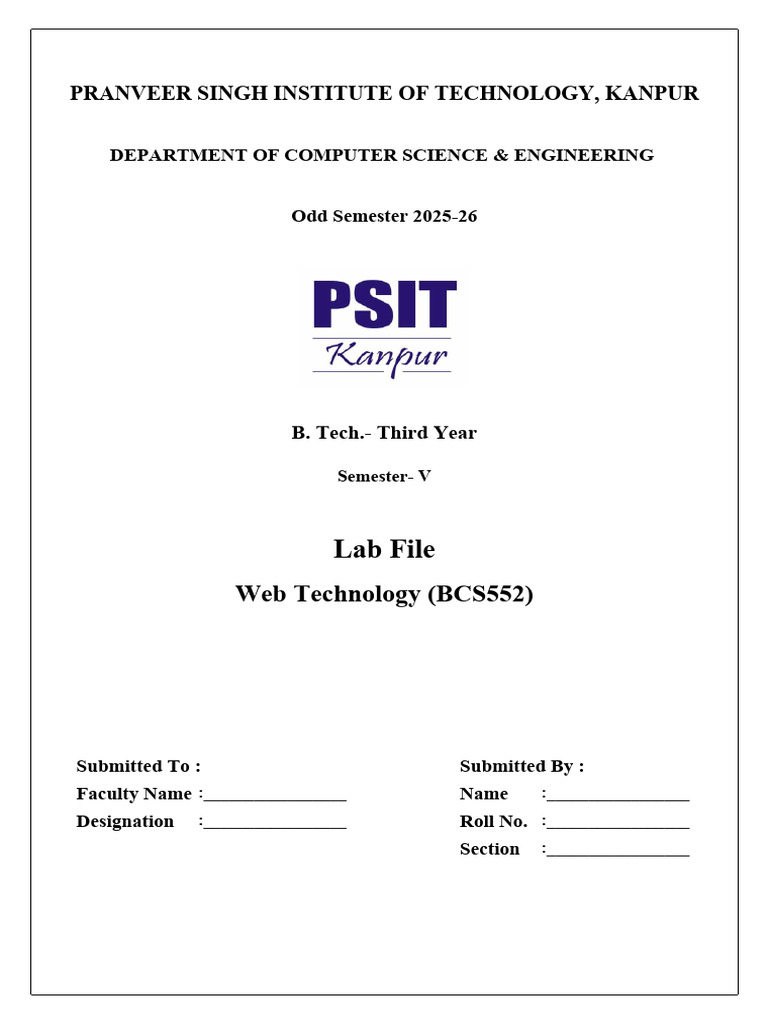 PRANVEER SINGH INSTITUTE OF TECHNOLOGY, KANPUR

DEPARTMENT OF COMPUTER SCIENCE & ENGINEERING

Odd Semester 2025-26

PSIT
Kanpur

B. Tech.- Third Year

Semester- V

Lab File

Web Technology (BCS552)

Submitted To :
Faculty Name :________________
Designation :________________

Submitted By :
Name :________________
Roll No. :________________
Section :________________